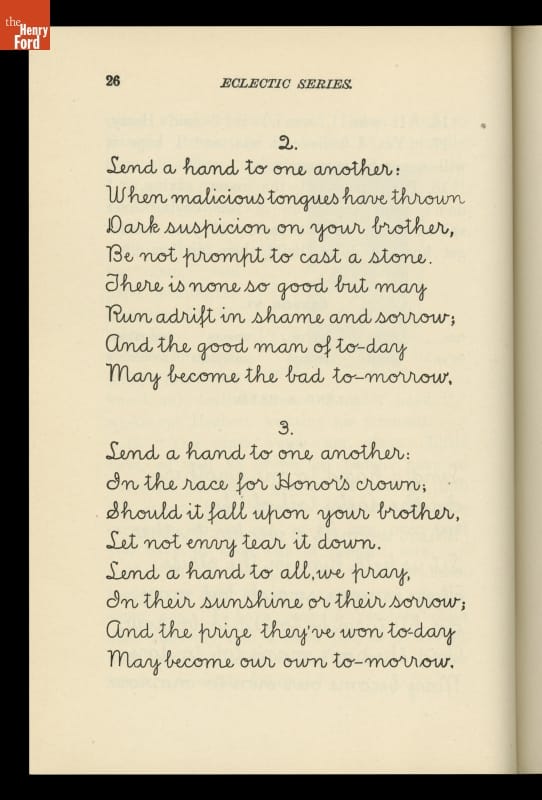 the Henry Ford

26 ECLECTIC SERIES.

2.

Lend a hand to one another:
When malicious tongues have thrown
Dark suspicion on your brother,
Be not prompt to cast a stone.
There is none so good but may
Run adrift in shame and sorrow;
And the good man of to-day
May become the bad to-morrow.

3.

Lend a hand to one another:
In the race for Honor's crown;
Should it fall upon your brother,
Let not envy tear it down.
Lend a hand to all, we pray,
In their sunshine or their sorrow;
And the prize they've won to-day
May become our own to-morrow.